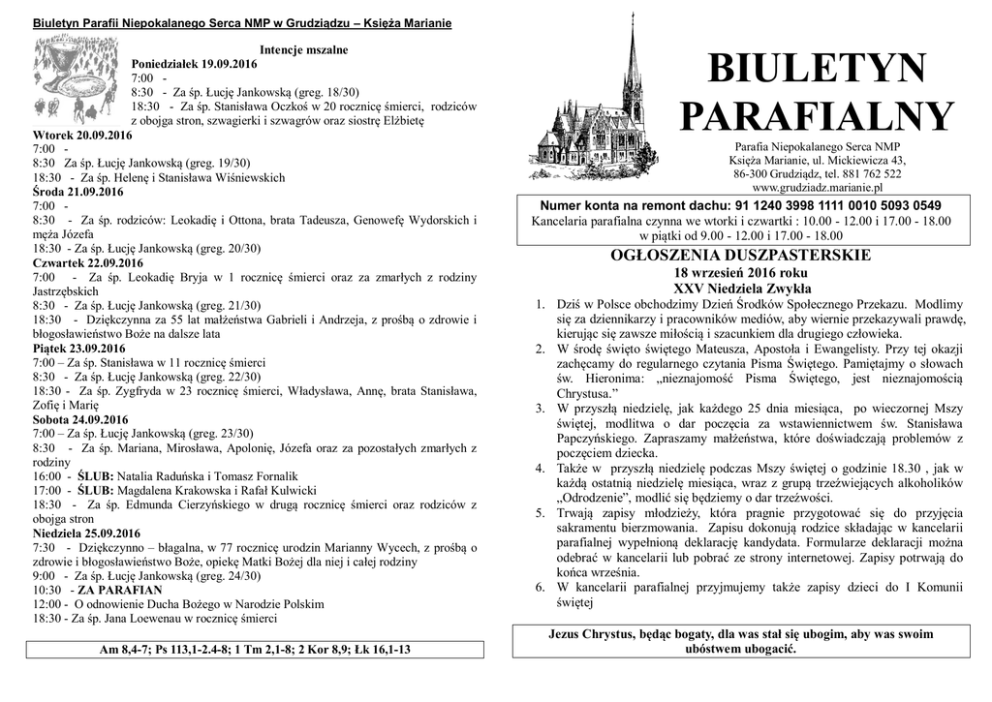 Biuletyn Parafii Niepokalanego Serca NMP w Grudziądzu – Księża Marianie

Intencje mszalne

Poniedziałek 19.09.2016
7:00 -
8:30 - Za śp. Łucję Jankowską (greg. 18/30)
18:30 - Za śp. Stanisława Oczkoś w 20 rocznicę śmierci, rodziców z obojga stron, szwagierki i szwagrów oraz siostrę Elżbietę

Wtorek 20.09.2016
7:00 -
8:30 Za śp. Łucję Jankowską (greg. 19/30)
18:30 - Za śp. Helenę i Stanisława Wiśniewskich

Środa 21.09.2016
7:00 -
8:30 - Za śp. rodziców: Leokadię i Ottona, brata Tadeusza, Genowefę Wydorskich i męża Józefa
18:30 - Za śp. Łucję Jankowską (greg. 20/30)

Czwartek 22.09.2016
7:00 - Za śp. Leokadię Bryja w 1 rocznicę śmierci oraz za zmarłych z rodziny Jastrzębskich
8:30 - Za śp. Łucję Jankowską (greg. 21/30)
18:30 - Dziękczynna za 55 lat małżeństwa Gabrieli i Andrzeja, z prośbą o zdrowie i błogosławieństwo Boże na dalsze lata

Piątek 23.09.2016
7:00 – Za śp. Stanisława w 11 rocznicę śmierci
8:30 - Za śp. Łucję Jankowską (greg. 22/30)
18:30 - Za śp. Zygfryda w 23 rocznicę śmierci, Władysława, Annę, brata Stanisława, Zofię i Marię

Sobota 24.09.2016
7:00 – Za śp. Łucję Jankowską (greg. 23/30)
8:30 - Za śp. Mariana, Mirosława, Apolonię, Józefa oraz za pozostałych zmarłych z rodziny
16:00 - ŚLUB: Natalia Raduńska i Tomasz Fornalik
17:00 - ŚLUB: Magdalena Krakowska i Rafał Kulwicki
18:30 - Za śp. Edmunda Cierzyńskiego w drugą rocznicę śmierci oraz rodziców z obojga stron

Niedziela 25.09.2016
7:30 - Dziękczynno – błagalna, w 77 rocznicę urodzin Marianny Wycech, z prośbą o zdrowie i błogosławieństwo Boże, opiekę Matki Bożej dla niej i całej rodziny
9:00 - Za śp. Łucję Jankowską (greg. 24/30)
10:30 - ZA PARAFIAN
12:00 - O odnowienie Ducha Bożego w Narodzie Polskim
18:30 - Za śp. Jana Loewenau w rocznicę śmierci

Am 8,4-7; Ps 113,1-2.4-8; 1 Tm 2,1-8; 2 Kor 8,9; Łk 16,1-13

BIULETYN PARAFIALNY

Parafia Niepokalanego Serca NMP
Księża Marianie, ul. Mickiewicza 43,
86-300 Grudziądz, tel. 881 762 522
www.grudziadz.marianie.pl

Numer konta na remont dachu: 91 1240 3998 1111 0010 5093 0549
Kancelaria parafialna czynna we wtorki i czwartki : 10.00 - 12.00 i 17.00 - 18.00 w piątki od 9.00 - 12.00 i 17.00 - 18.00

OGŁOSZENIA DUSZPASTERSKIE
18 wrzesień 2016 roku
XXV Niedziela Zwykła

1. Dziś w Polsce obchodzimy Dzień Środków Społecznego Przekazu. Modlimy się za dziennikarzy i pracowników mediów, aby wiernie przekazywali prawdę, kierując się zawsze miłością i szacunkiem dla drugiego człowieka.
2. W środę święto świętego Mateusza, Apostoła i Ewangelisty. Przy tej okazji zachęcamy do regularnego czytania Pisma Świętego. Pamiętajmy o słowach św. Hieronima: „nieznajomość Pisma Świętego, jest nieznajomością Chrystusa."
3. W przyszłą niedzielę, jak każdego 25 dnia miesiąca, po wieczornej Mszy świętej, modlitwa o dar poczęcia za wstawiennictwem św. Stanisława Papczyńskiego. Zapraszamy małżeństwa, które doświadczają problemów z poczęciem dziecka.
4. Także w przyszłą niedzielę podczas Mszy świętej o godzinie 18.30 , jak w każdą ostatnią niedzielę miesiąca, wraz z grupą trzeźwiejących alkoholików „Odrodzenie", modlić się będziemy o dar trzeźwości.
5. Trwają zapisy młodzieży, która pragnie przygotować się do przyjęcia sakramentu bierzmowania. Zapisu dokonują rodzice składając w kancelarii parafialnej wypełnioną deklarację kandydata. Formularze deklaracji można odebrać w kancelarii lub pobrać ze strony internetowej. Zapisy potrwają do końca września.
6. W kancelarii parafialnej przyjmujemy także zapisy dzieci do I Komunii świętej

Jezus Chrystus, będąc bogaty, dla was stał się ubogim, aby was swoim ubóstwem ubogacić.